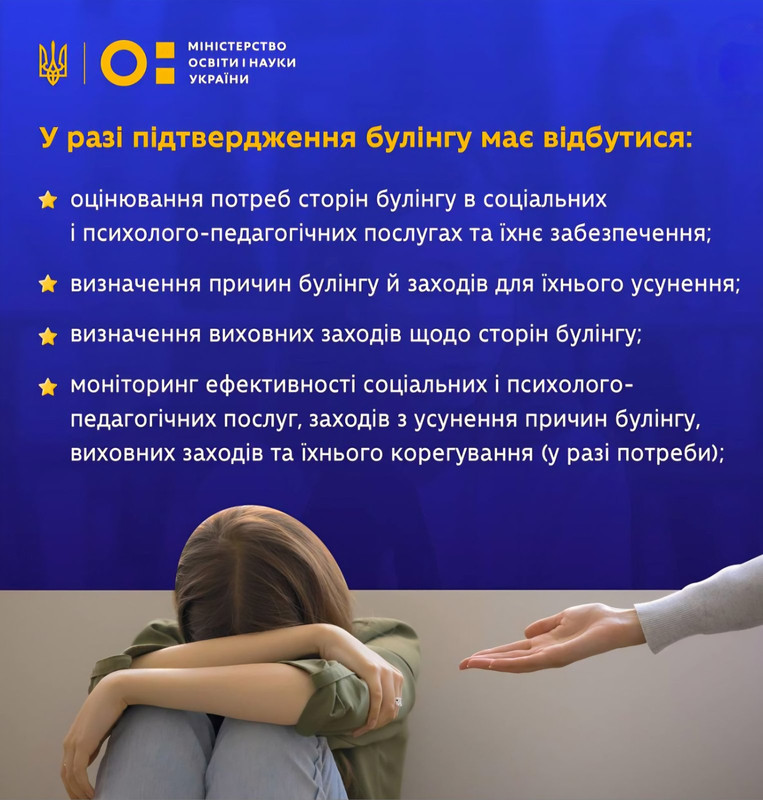 МІНІСТЕРСТВО
ОСВІТИ І НАУКИ
УКРАЇНИ

У разі підтвердження булінгу має відбутися:

★ оцінювання потреб сторін булінгу в соціальних і психолого-педагогічних послугах та їхнє забезпечення;

★ визначення причин булінгу й заходів для їхнього усунення;

★ визначення виховних заходів щодо сторін булінгу;

★ моніторинг ефективності соціальних і психолого-педагогічних послуг, заходів з усунення причин булінгу, виховних заходів та їхнього корегування (у разі потреби);